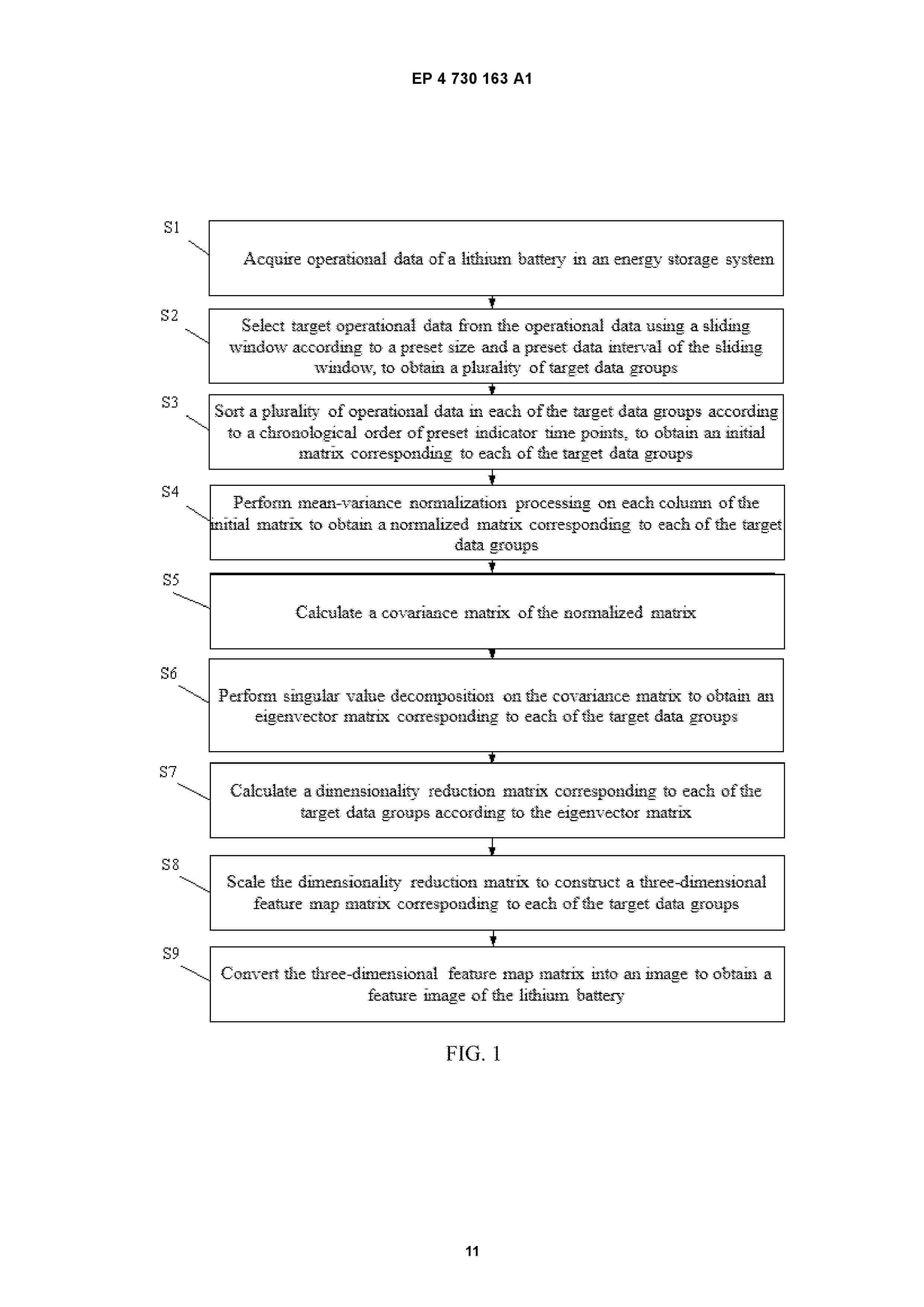 EP 4 730 163 A1

S1

Acquire operational data of a lithium battery in an energy storage system

S2

Select target operational data from the operational data using a sliding window according to a preset size and a preset data interval of the sliding window, to obtain a plurality of target data groups

S3

Sort a plurality of operational data in each of the target data groups according to a chronological order of preset indicator time points, to obtain an initial matrix corresponding to each of the target data groups

S4

Perform mean-variance normalization processing on each column of the initial matrix to obtain a normalized matrix corresponding to each of the target data groups

S5

Calculate a covariance matrix of the normalized matrix

S6

Perform singular value decomposition on the covariance matrix to obtain an eigenvector matrix corresponding to each of the target data groups

S7

Calculate a dimensionality reduction matrix corresponding to each of the target data groups according to the eigenvector matrix

S8

Scale the dimensionality reduction matrix to construct a three-dimensional feature map matrix corresponding to each of the target data groups

S9

Convert the three-dimensional feature map matrix into an image to obtain a feature image of the lithium battery

FIG. 1

11